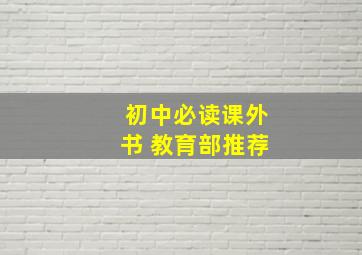 初中必读课外书 教育部推荐